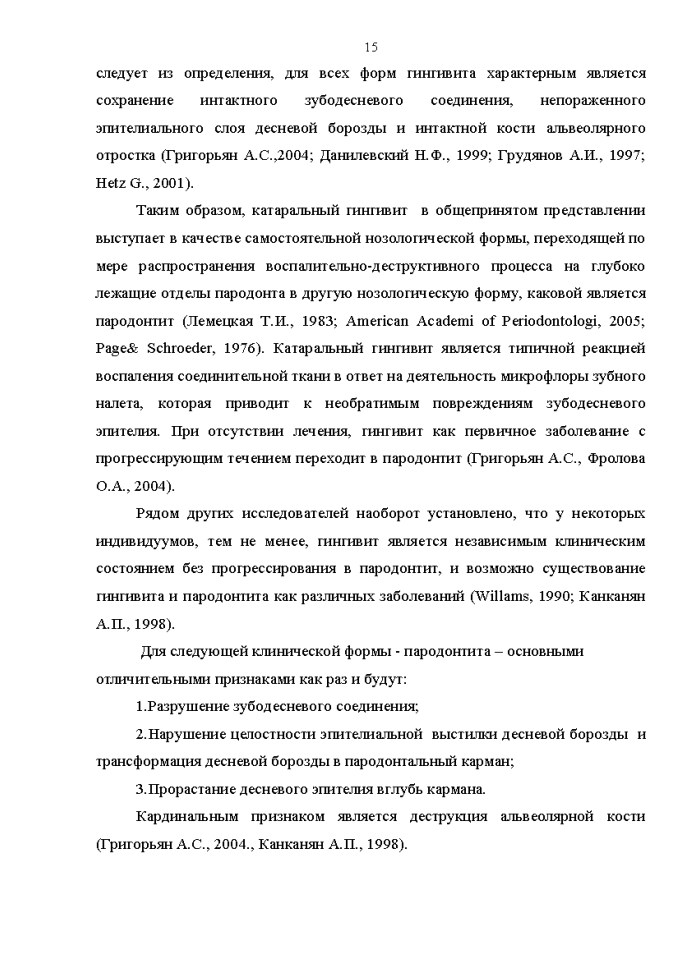 15

следует из определения, для всех форм гингивита характерным является сохранение интактного зубодесневого соединения, непораженного эпителиального слоя десневой борозды и интактной кости альвеолярного отростка (Григорьян А.С.,2004; Данилевский Н.Ф., 1999; Грудянов А.И., 1997; Hetz G., 2001).

Таким образом, катаральный гингивит в общепринятом представлении выступает в качестве самостоятельной нозологической формы, переходящей по мере распространения воспалительно-деструктивного процесса на глубоко лежащие отделы пародонта в другую нозологическую форму, каковой является пародонтит (Лемецкая Т.И., 1983; American Academi of Periodontologi, 2005; Page& Schroeder, 1976). Катаральный гингивит является типичной реакцией воспаления соединительной ткани в ответ на деятельность микрофлоры зубного налета, которая приводит к необратимым повреждениям зубодесневого эпителия. При отсутствии лечения, гингивит как первичное заболевание с прогрессирующим течением переходит в пародонтит (Григорьян А.С., Фролова О.А., 2004).

Рядом других исследователей наоборот установлено, что у некоторых индивидуумов, тем не менее, гингивит является независимым клиническим состоянием без прогрессирования в пародонтит, и возможно существование гингивита и пародонтита как различных заболеваний (Willams, 1990; Канканян А.П., 1998).

Для следующей клинической формы - пародонтита – основными отличительными признаками как раз и будут:

1.Разрушение зубодесневого соединения;

2.Нарушение целостности эпителиальной выстилки десневой борозды и трансформация десневой борозды в пародонтальный карман;

3.Прорастание десневого эпителия вглубь кармана.

Кардинальным признаком является деструкция альвеолярной кости (Григорьян А.С., 2004., Канканян А.П., 1998).